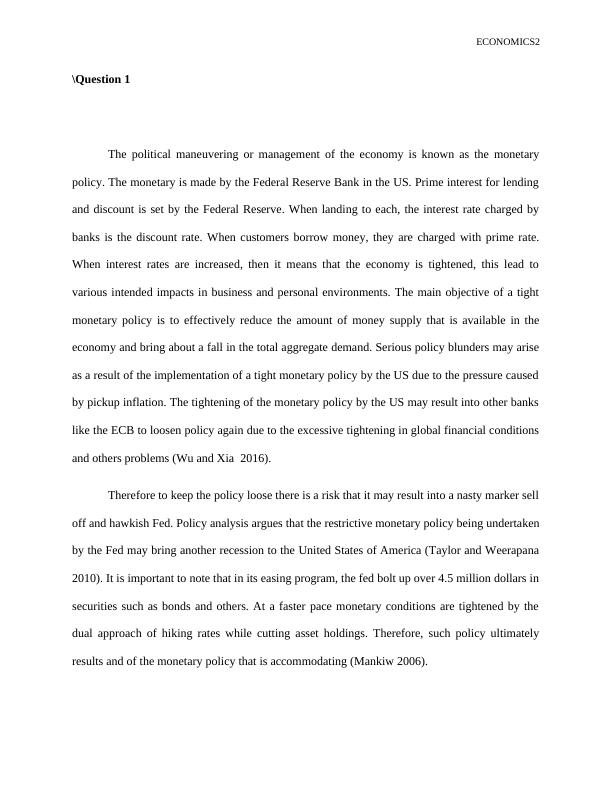 ECONOMICS2

\Question 1

The political maneuvering or management of the economy is known as the monetary policy. The monetary is made by the Federal Reserve Bank in the US. Prime interest for lending and discount is set by the Federal Reserve. When landing to each, the interest rate charged by banks is the discount rate. When customers borrow money, they are charged with prime rate. When interest rates are increased, then it means that the economy is tightened, this lead to various intended impacts in business and personal environments. The main objective of a tight monetary policy is to effectively reduce the amount of money supply that is available in the economy and bring about a fall in the total aggregate demand. Serious policy blunders may arise as a result of the implementation of a tight monetary policy by the US due to the pressure caused by pickup inflation. The tightening of the monetary policy by the US may result into other banks like the ECB to loosen policy again due to the excessive tightening in global financial conditions and others problems (Wu and Xia 2016).

Therefore to keep the policy loose there is a risk that it may result into a nasty marker sell off and hawkish Fed. Policy analysis argues that the restrictive monetary policy being undertaken by the Fed may bring another recession to the United States of America (Taylor and Weerapana 2010). It is important to note that in its easing program, the fed bolt up over 4.5 million dollars in securities such as bonds and others. At a faster pace monetary conditions are tightened by the dual approach of hiking rates while cutting asset holdings. Therefore, such policy ultimately results and of the monetary policy that is accommodating (Mankiw 2006).